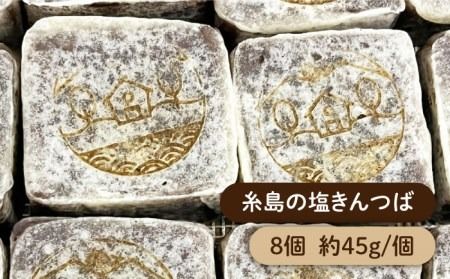 糸島の塩きんつば

8個　約45g/個